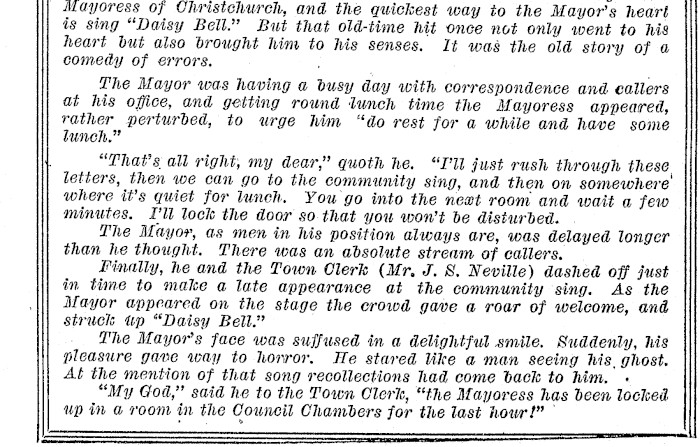 Mayoress of Christchurch, and the quickest way to the Mayor's heart is sing "Daisy Bell." But that old-time hit once not only went to his heart but also brought him to his senses. It was the old story of a comedy of errors.

The Mayor was having a busy day with correspondence and callers at his office, and getting round lunch time the Mayoress appeared, rather perturbed, to urge him "do rest for a while and have some lunch."

"That's all right, my dear," quoth he. "I'll just rush through these letters, then we can go to the community sing, and then on somewhere where it's quiet for lunch. You go into the next room and wait a few minutes. I'll lock the door so that you won't be disturbed.

The Mayor, as men in his position always are, was delayed longer than he thought. There was an absolute stream of callers.

Finally, he and the Town Clerk (Mr. J. S. Neville) dashed off just in time to make a late appearance at the community sing. As the Mayor appeared on the stage the crowd gave a roar of welcome, and struck up "Daisy Bell."

The Mayor's face was suffused in a delightful smile. Suddenly, his pleasure gave way to horror. He stared like a man seeing his ghost. At the mention of that song recollections had come back to him.

"My God," said he to the Town Clerk, "the Mayoress has been locked up in a room in the Council Chambers for the last hour!"